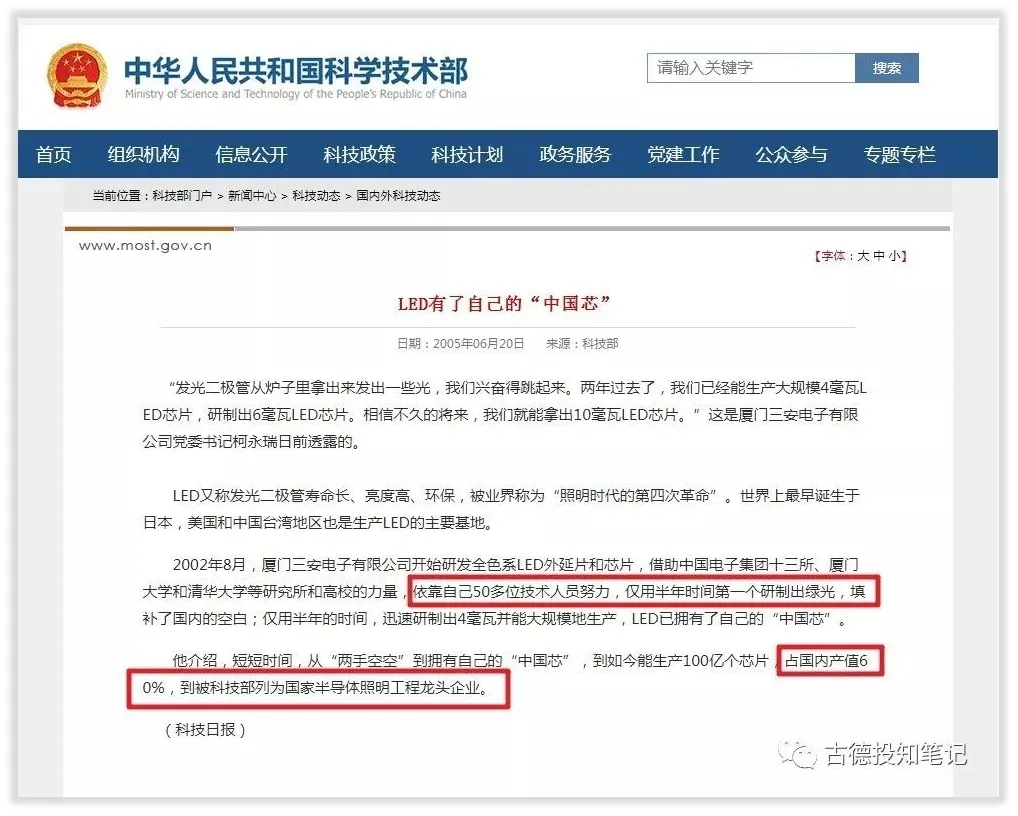 中华人民共和国科学技术部
Ministry of Science and Technology of the People's Republic of China

请输入关键字 搜索

首页 组织机构 信息公开 科技政策 科技计划 政务服务 党建工作 公众参与 专题专栏

当前位置：科技部门户 > 新闻中心 > 科技动态 > 国内外科技动态

www.most.gov.cn

【字体：大 中 小】

LED有了自己的“中国芯”

日期：2005年06月20日 来源：科技部

“发光二极管从炉子里拿出来发出一些光，我们兴奋得跳起来。两年过去了，我们已经能生产大规模4毫瓦LED芯片，研制出6毫瓦LED芯片。相信不久的将来，我们就能拿出10毫瓦LED芯片。”这是厦门三安电子有限公司党委书记柯永瑞日前透露的。

LED又称发光二极管寿命长、亮度高、环保，被业界称为“照明时代的第四次革命”。世界上最早诞生于日本，美国和中国台湾地区也是生产LED的主要基地。

2002年8月，厦门三安电子有限公司开始研发全色系LED外延片和芯片，借助中国电子集团十三所、厦门大学和清华大学等研究所和高校的力量，依靠自己50多位技术人员努力，仅用半年时间第一个研制出绿光，填补了国内的空白；仅用半年的时间，迅速研制出4毫瓦并能大规模地生产，LED已拥有了自己的“中国芯”。

他介绍，短短时间，从“两手空空”到拥有自己的“中国芯”，到如今能生产100亿个芯片，占国内产值60%，到被科技部列为国家半导体照明工程龙头企业。

（科技日报）

古德投知笔记